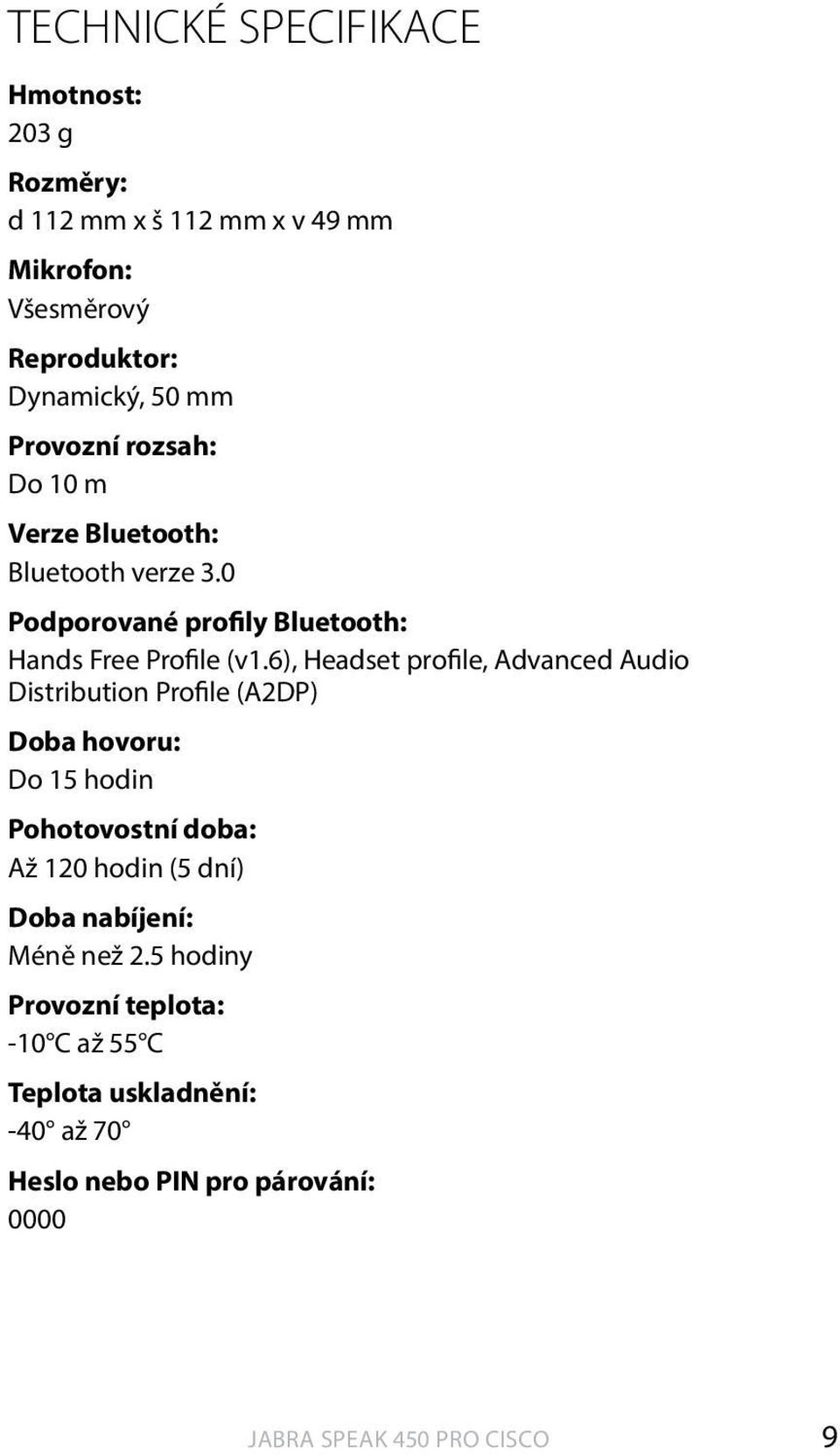 TECHNICKÉ SPECIFIKACE

Hmotnost:
203 g

Rozměry:
d 112 mm x š 112 mm x v 49 mm

Mikrofon:
Všesměrový

Reproduktor:
Dynamický, 50 mm

Provozní rozsah:
Do 10 m

Verze Bluetooth:
Bluetooth verze 3.0

Podporované profily Bluetooth:
Hands Free Profile (v1.6), Headset profile, Advanced Audio Distribution Profile (A2DP)

Doba hovoru:
Do 15 hodin

Pohotovostní doba:
Až 120 hodin (5 dní)

Doba nabíjení:
Méně než 2.5 hodiny

Provozní teplota:
-10°C až 55°C

Teplota uskladnění:
-40° až 70°

Heslo nebo PIN pro párování:
0000

JABRA SPEAK 450 PRO CISCO 9